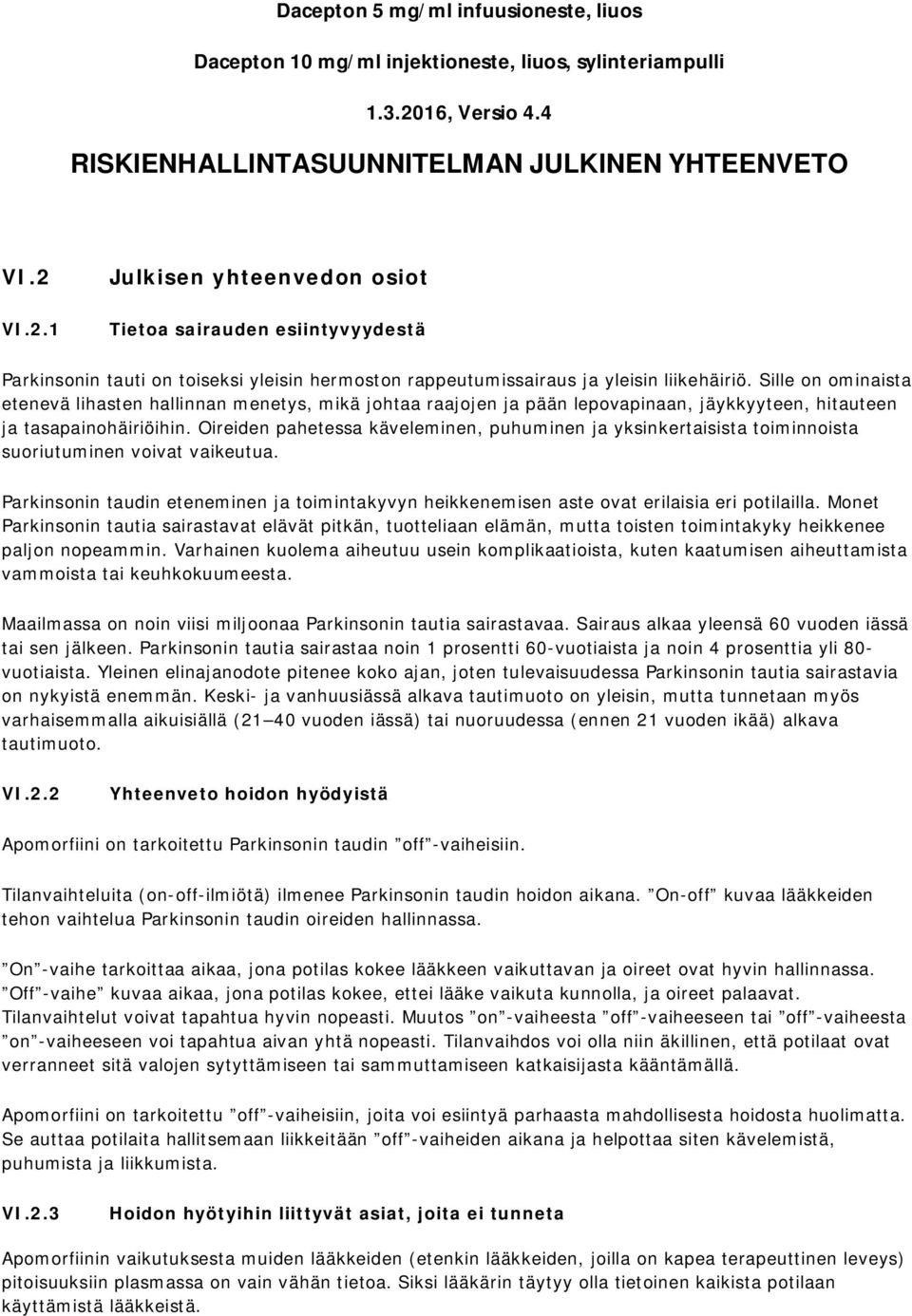 Dacepton 5 mg/ml infuusioneste, liuos

Dacepton 10 mg/ml injektioneste, liuos, sylinteriampulli

1.3.2016, Versio 4.4

RISKIENHALLINTASUUNNITELMAN JULKINEN YHTEENVETO

VI.2 Julkisen yhteenvedon osiot

VI.2.1 Tietoa sairauden esiintyvyydestä

Parkinsonin tauti on toiseksi yleisin hermoston rappeutumissairaus ja yleisin liikehäiriö. Sille on ominaista etenevä lihasten hallinnan menetys, mikä johtaa raajojen ja pään lepovapinaan, jäykkyyteen, hitauteen ja tasapainohäiriöihin. Oireiden pahetessa käveleminen, puhuminen ja yksinkertaisista toiminnoista suoriutuminen voivat vaikeutua.

Parkinsonin taudin eteneminen ja toimintakyvyn heikkenemisen aste ovat erilaisia eri potilailla. Monet Parkinsonin tautia sairastavat elävät pitkän, tuotteliaan elämän, mutta toisten toimintakyky heikkenee paljon nopeammin. Varhainen kuolema aiheutuu usein komplikaatioista, kuten kaatumisen aiheuttamista vammoista tai keuhkokuumeesta.

Maailmassa on noin viisi miljoonaa Parkinsonin tautia sairastavaa. Sairaus alkaa yleensä 60 vuoden iässä tai sen jälkeen. Parkinsonin tautia sairastaa noin 1 prosentti 60-vuotiaista ja noin 4 prosenttia yli 80-vuotiaista. Yleinen elinajanodote pitenee koko ajan, joten tulevaisuudessa Parkinsonin tautia sairastavia on nykyistä enemmän. Keski- ja vanhuusiässä alkava tautimuoto on yleisin, mutta tunnetaan myös varhaisemmalla aikuisiällä (21—40 vuoden iässä) tai nuoruudessa (ennen 21 vuoden ikää) alkava tautimuoto.

VI.2.2 Yhteenveto hoidon hyödyistä

Apomorfiini on tarkoitettu Parkinsonin taudin ”off”-vaiheisiin.

Tilanvaihteluita (on-off-ilmiötä) ilmenee Parkinsonin taudin hoidon aikana. ”On-off” kuvaa lääkkeiden tehon vaihtelua Parkinsonin taudin oireiden hallinnassa.

”On”-vaihe tarkoittaa aikaa, jona potilas kokee lääkkeen vaikuttavan ja oireet ovat hyvin hallinnassa. ”Off”-vaihe” kuvaa aikaa, jona potilas kokee, ettei lääke vaikuta kunnolla, ja oireet palaavat. Tilanvaihtelut voivat tapahtua hyvin nopeasti. Muutos ”on”-vaiheesta ”off”-vaiheeseen tai ”off”-vaiheesta ”on”-vaiheeseen voi tapahtua aivan yhtä nopeasti. Tilanvaihdos voi olla niin äkillinen, että potilaat ovat verranneet sitä valojen sytyttämiseen tai sammuttamiseen katkaisijasta kääntämällä.

Apomorfiini on tarkoitettu ”off”-vaiheisiin, joita voi esiintyä parhaasta mahdollisesta hoidosta huolimatta. Se auttaa potilaita hallitsemaan liikkeitään ”off”-vaiheiden aikana ja helpottaa siten kävelemistä, puhumista ja liikkumista.

VI.2.3 Hoidon hyötyihin liittyvät asiat, joita ei tunneta

Apomorfiinin vaikutuksesta muiden lääkkeiden (etenkin lääkkeiden, joilla on kapea terapeuttinen leveys) pitoisuuksiin plasmassa on vain vähän tietoa. Siksi lääkärin täytyy olla tietoinen kaikista potilaan käyttämistä lääkkeistä.